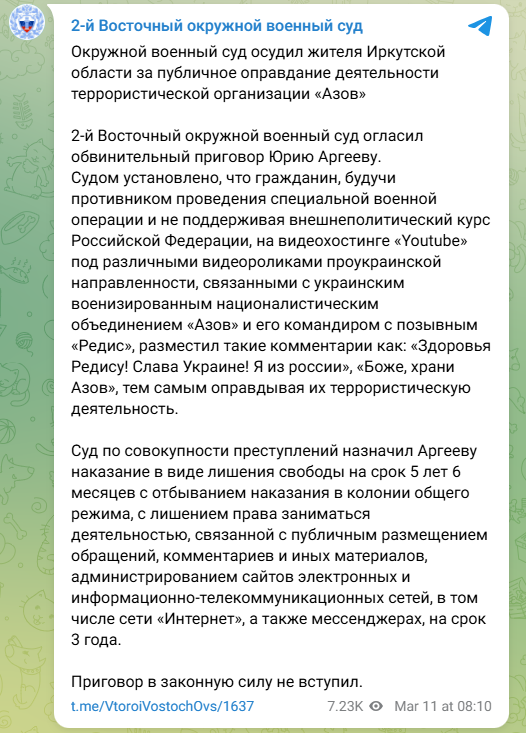 2-й Восточный окружной военный суд

Окружной военный суд осудил жителя Иркутской области за публичное оправдание деятельности террористической организации «Азов»

2-й Восточный окружной военный суд огласил обвинительный приговор Юрию Аргееву.
Судом установлено, что гражданин, будучи противником проведения специальной военной операции и не поддерживая внешнеполитический курс Российской Федерации, на видеохостинге «Youtube» под различными видеороликами проукраинской направленности, связанными с украинским военизированным националистическим объединением «Азов» и его командиром с позывным «Редис», разместил такие комментарии как: «Здоровья Редису! Слава Украине! Я из россии», «Боже, храни Азов», тем самым оправдывая их террористическую деятельность.

Суд по совокупности преступлений назначил Аргееву наказание в виде лишения свободы на срок 5 лет 6 месяцев с отбыванием наказания в колонии общего режима, с лишением права заниматься деятельностью, связанной с публичным размещением обращений, комментариев и иных материалов, администрированием сайтов электронных и информационно-телекоммуникационных сетей, в том числе сети «Интернет», а также мессенджерах, на срок 3 года.

Приговор в законную силу не вступил.

t.me/VtoroiVostochOvs/1637 7.23K Mar 11 at 08:10